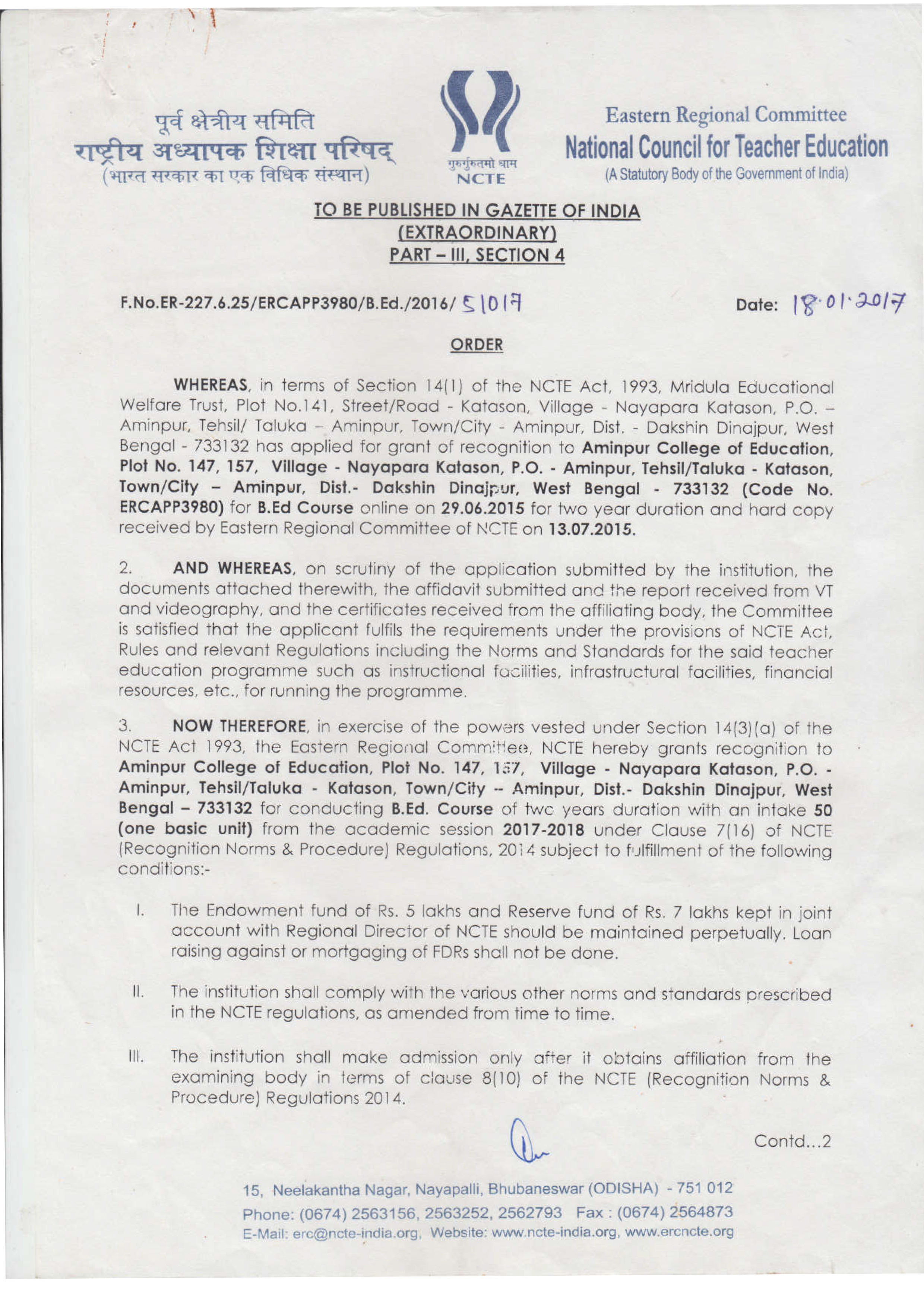 पूर्व क्षेत्रीय समिति
राष्ट्रीय अध्यापक शिक्षा परिषद्
(भारत सरकार का एक विधिक संस्थान)

गुरुर्गुरुतमो धाम
NCTE

Eastern Regional Committee
National Council for Teacher Education
(A Statutory Body of the Government of India)

TO BE PUBLISHED IN GAZETTE OF INDIA
(EXTRAORDINARY)
PART – III, SECTION 4

F.No.ER-227.6.25/ERCAPP3980/B.Ed./2016/ 51017

Date: 18.01.2017

ORDER

WHEREAS, in terms of Section 14(1) of the NCTE Act, 1993, Mridula Educational Welfare Trust, Plot No.141, Street/Road - Katason, Village - Nayapara Katason, P.O. – Aminpur, Tehsil/ Taluka – Aminpur, Town/City - Aminpur, Dist. - Dakshin Dinajpur, West Bengal - 733132 has applied for grant of recognition to Aminpur College of Education, Plot No. 147, 157, Village - Nayapara Katason, P.O. - Aminpur, Tehsil/Taluka - Katason, Town/City – Aminpur, Dist.- Dakshin Dinajpur, West Bengal - 733132 (Code No. ERCAPP3980) for B.Ed Course online on 29.06.2015 for two year duration and hard copy received by Eastern Regional Committee of NCTE on 13.07.2015.

2. AND WHEREAS, on scrutiny of the application submitted by the institution, the documents attached therewith, the affidavit submitted and the report received from VT and videography, and the certificates received from the affiliating body, the Committee is satisfied that the applicant fulfils the requirements under the provisions of NCTE Act, Rules and relevant Regulations including the Norms and Standards for the said teacher education programme such as instructional facilities, infrastructural facilities, financial resources, etc., for running the programme.

3. NOW THEREFORE, in exercise of the powers vested under Section 14(3)(a) of the NCTE Act 1993, the Eastern Regional Committee, NCTE hereby grants recognition to Aminpur College of Education, Plot No. 147, 157, Village - Nayapara Katason, P.O. - Aminpur, Tehsil/Taluka - Katason, Town/City -- Aminpur, Dist.- Dakshin Dinajpur, West Bengal – 733132 for conducting B.Ed. Course of two years duration with an intake 50 (one basic unit) from the academic session 2017-2018 under Clause 7(16) of NCTE (Recognition Norms & Procedure) Regulations, 2014 subject to fulfillment of the following conditions:-

I. The Endowment fund of Rs. 5 lakhs and Reserve fund of Rs. 7 lakhs kept in joint account with Regional Director of NCTE should be maintained perpetually. Loan raising against or mortgaging of FDRs shall not be done.

II. The institution shall comply with the various other norms and standards prescribed in the NCTE regulations, as amended from time to time.

III. The institution shall make admission only after it obtains affiliation from the examining body in terms of clause 8(10) of the NCTE (Recognition Norms & Procedure) Regulations 2014.

Contd...2

15, Neelakantha Nagar, Nayapalli, Bhubaneswar (ODISHA) - 751 012
Phone: (0674) 2563156, 2563252, 2562793 Fax : (0674) 2564873
E-Mail: erc@ncte-india.org, Website: www.ncte-india.org, www.ercncte.org